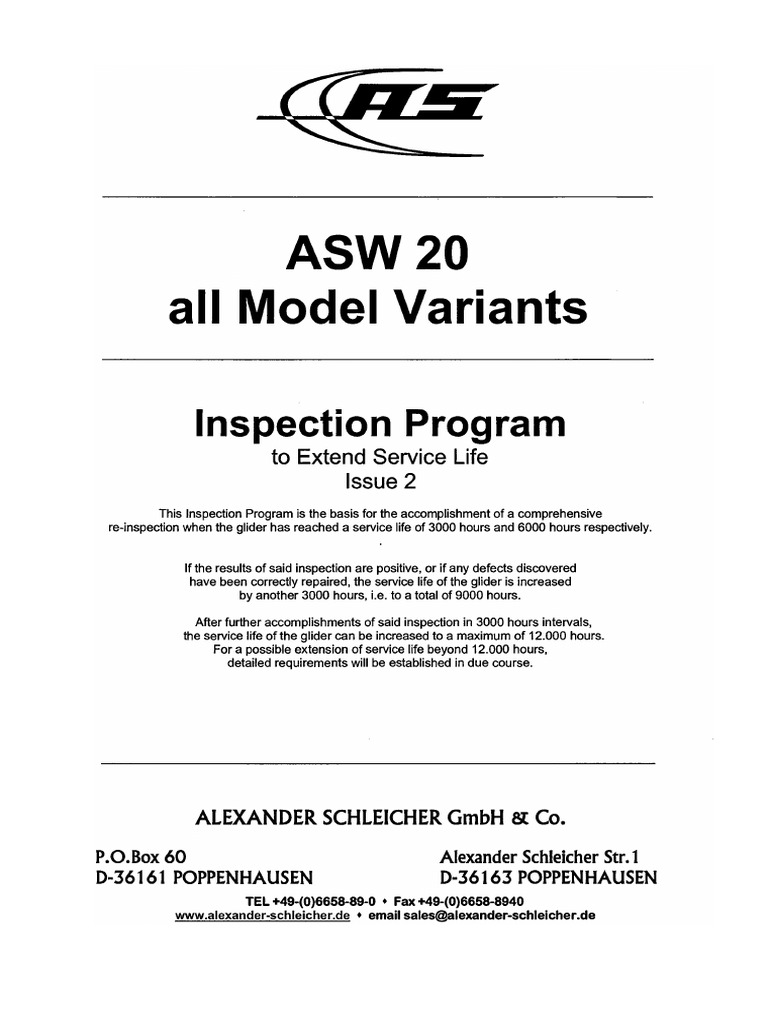 AS

ASW 20
all Model Variants

Inspection Program
to Extend Service Life
Issue 2

This Inspection Program is the basis for the accomplishment of a comprehensive re-inspection when the glider has reached a service life of 3000 hours and 6000 hours respectively.

If the results of said inspection are positive, or if any defects discovered have been correctly repaired, the service life of the glider is increased by another 3000 hours, i.e. to a total of 9000 hours.

After further accomplishments of said inspection in 3000 hours intervals, the service life of the glider can be increased to a maximum of 12.000 hours. For a possible extension of service life beyond 12.000 hours, detailed requirements will be established in due course.

ALEXANDER SCHLEICHER GmbH & Co.

P.O.Box 60
D-36161 POPPENHAUSEN

Alexander Schleicher Str.1
D-36163 POPPENHAUSEN

TEL +49-(0)6658-89-0 • Fax +49-(0)6658-8940
www.alexander-schleicher.de • email sales@alexander-schleicher.de